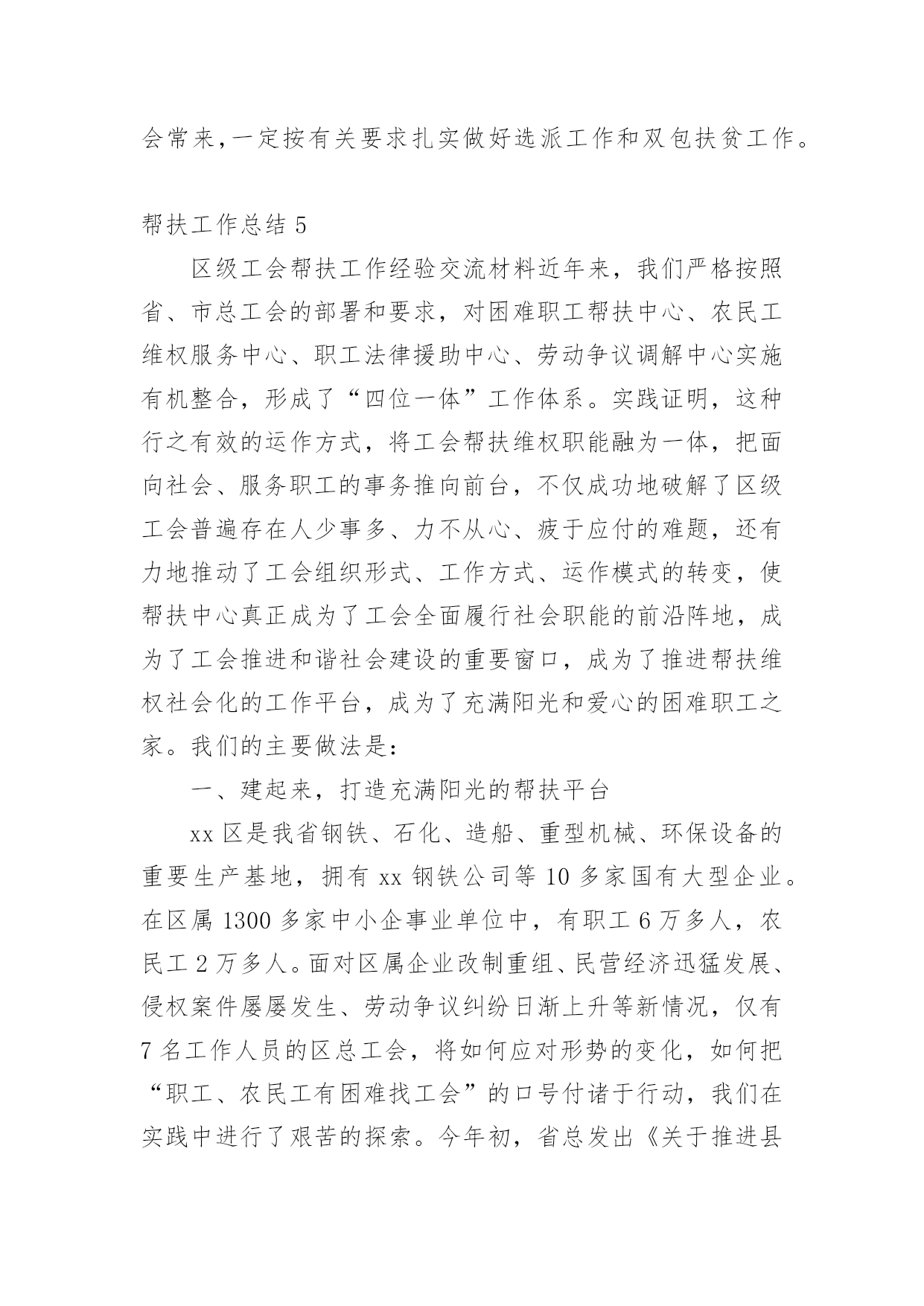 会常来,一定按有关要求扎实做好选派工作和双包扶贫工作。

帮扶工作总结 5

区级工会帮扶工作经验交流材料近年来，我们严格按照省、市总工会的部署和要求，对困难职工帮扶中心、农民工维权服务中心、职工法律援助中心、劳动争议调解中心实施有机整合，形成了“四位一体”工作体系。实践证明，这种行之有效的运作方式，将工会帮扶维权职能融为一体，把面向社会、服务职工的事务推向前台，不仅成功地破解了区级工会普遍存在人少事多、力不从心、疲于应付的难题，还有力地推动了工会组织形式、工作方式、运作模式的转变，使帮扶中心真正成为了工会全面履行社会职能的前沿阵地，成为了工会推进和谐社会建设的重要窗口，成为了推进帮扶维权社会化的工作平台，成为了充满阳光和爱心的困难职工之家。我们的主要做法是：

一、建起来，打造充满阳光的帮扶平台

xx 区是我省钢铁、石化、造船、重型机械、环保设备的重要生产基地，拥有 xx 钢铁公司等 10 多家国有大型企业。在区属 1300 多家中小企事业单位中，有职工 6 万多人，农民工 2 万多人。面对区属企业改制重组、民营经济迅猛发展、侵权案件屡屡发生、劳动争议纠纷日渐上升等新情况，仅有 7 名工作人员的区总工会，将如何应对形势的变化，如何把“职工、农民工有困难找工会”的口号付诸于行动，我们在实践中进行了艰苦的探索。今年初，省总发出《关于推进县